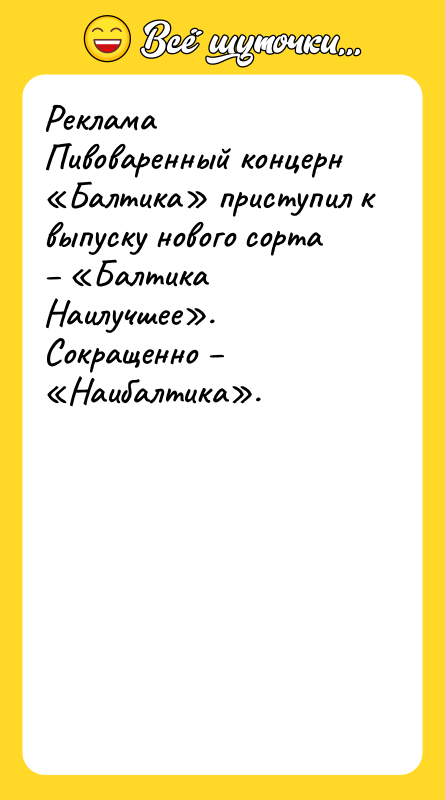 Всё шуточки...

Реклама
Пивоваренный концерн «Балтика» приступил к выпуску нового сорта – «Балтика Наилучшее». Сокращенно – «Наибалтика».